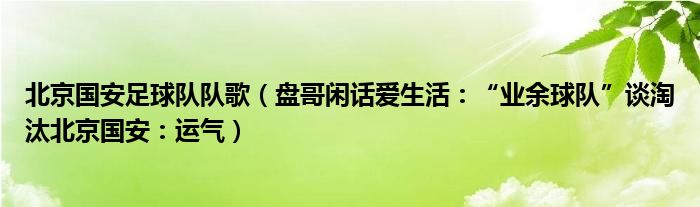 北京国安足球队队歌（盘哥闲话爱生活：“业余球队”谈淘汰北京国安：运气）